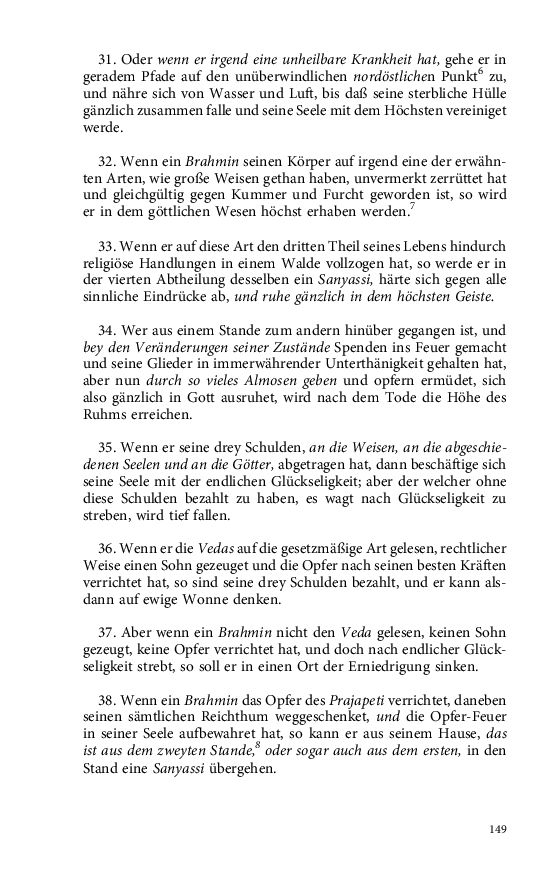 31. Oder wenn er irgend eine unheilbare Krankheit hat, gehe er in geradem Pfade auf den unüberwindlichen nordöstlichen Punkt$^6$ zu, und nähre sich von Wasser und Luft, bis daß seine sterbliche Hülle gänzlich zusammen falle und seine Seele mit dem Höchsten vereiniget werde.

32. Wenn ein Brahmin seinen Körper auf irgend eine der erwähnten Arten, wie große Weisen gethan haben, unvermerkt zerrüttet hat und gleichgültig gegen Kummer und Furcht geworden ist, so wird er in dem göttlichen Wesen höchst erhaben werden.$^7$

33. Wenn er auf diese Art den dritten Theil seines Lebens hindurch religiöse Handlungen in einem Walde vollzogen hat, so werde er in der vierten Abtheilung desselben ein Sanyassi, härte sich gegen alle sinnliche Eindrücke ab, und ruhe gänzlich in dem höchsten Geiste.

34. Wer aus einem Stande zum andern hinüber gegangen ist, und bey den Veränderungen seiner Zustände Spenden ins Feuer gemacht und seine Glieder in immerwährender Unterthänigkeit gehalten hat, aber nun durch so vieles Almosen geben und opfern ermüdet, sich also gänzlich in Gott ausruhet, wird nach dem Tode die Höhe des Ruhms erreichen.

35. Wenn er seine drey Schulden, an die Weisen, an die abgeschiedenen Seelen und an die Götter, abgetragen hat, dann beschäftige sich seine Seele mit der endlichen Glückseligkeit; aber der welcher ohne diese Schulden bezahlt zu haben, es wagt nach Glückseligkeit zu streben, wird tief fallen.

36. Wenn er die Vedas auf die gesetzmäßige Art gelesen, rechtlicher Weise einen Sohn gezeuget und die Opfer nach seinen besten Kräften verrichtet hat, so sind seine drey Schulden bezahlt, und er kann alsdann auf ewige Wonne denken.

37. Aber wenn ein Brahmin nicht den Veda gelesen, keinen Sohn gezeugt, keine Opfer verrichtet hat, und doch nach endlicher Glückseligkeit strebt, so soll er in einen Ort der Erniedrigung sinken.

38. Wenn ein Brahmin das Opfer des Prajapeti verrichtet, daneben seinen sämtlichen Reichthum weggeschenket, und die Opfer-Feuer in seiner Seele aufbewahret hat, so kann er aus seinem Hause, das ist aus dem zweyten Stande,$^8$ oder sogar auch aus dem ersten, in den Stand eine Sanyassi übergehen.

149